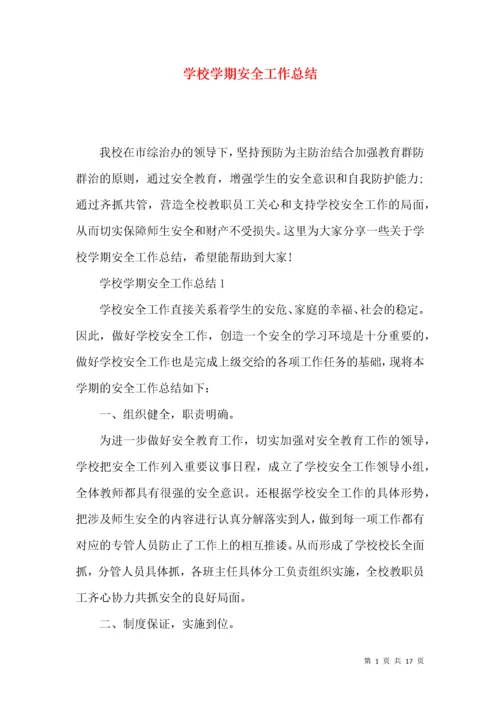 学校学期安全工作总结

我校在市综治办的领导下，坚持预防为主防治结合加强教育群防群治的原则，通过安全教育，增强学生的安全意识和自我防护能力;通过齐抓共管，营造全校教职员工关心和支持学校安全工作的局面，从而切实保障师生安全和财产不受损失。这里为大家分享一些关于学校学期安全工作总结，希望能帮助到大家!

学校学期安全工作总结1

学校安全工作直接关系着学生的安危、家庭的幸福、社会的稳定。因此，做好学校安全工作，创造一个安全的学习环境是十分重要的，做好学校安全工作也是完成上级交给的各项工作任务的基础，现将本学期的安全工作总结如下：

一、组织健全，职责明确。

为进一步做好安全教育工作，切实加强对安全教育工作的领导，学校把安全工作列入重要议事日程，成立了学校安全工作领导小组，全体教师都具有很强的安全意识。还根据学校安全工作的具体形势，把涉及师生安全的内容进行认真分解落实到人，做到每一项工作都有对应的专管人员防止了工作上的相互推诿。从而形成了学校校长全面抓，分管人员具体抓，各班主任具体分工负责组织实施，全校教职员工齐心协力共抓安全的良好局面。

二、制度保证，实施到位。

第1页 共17页